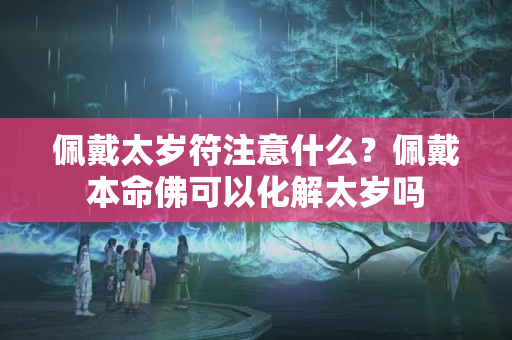 佩戴太岁符注意什么？佩戴本命佛可以化解太岁吗